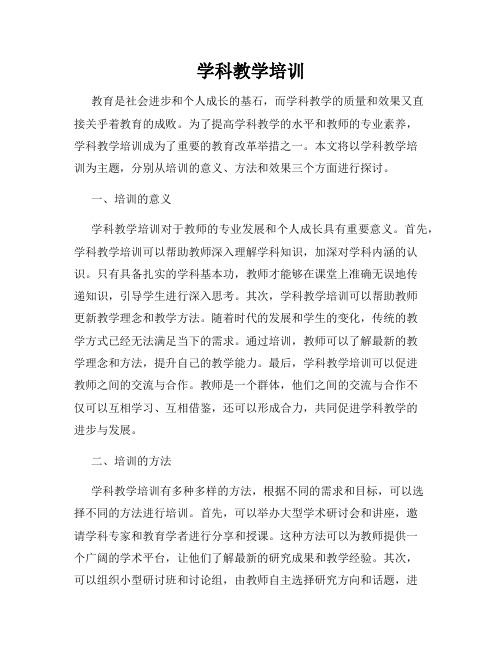 学科教学培训

教育是社会进步和个人成长的基石，而学科教学的质量和效果又直接关乎着教育的成败。为了提高学科教学的水平和教师的专业素养，学科教学培训成为了重要的教育改革举措之一。本文将以学科教学培训为主题，分别从培训的意义、方法和效果三个方面进行探讨。

一、培训的意义

学科教学培训对于教师的专业发展和个人成长具有重要意义。首先，学科教学培训可以帮助教师深入理解学科知识，加深对学科内涵的认识。只有具备扎实的学科基本功，教师才能够在课堂上准确无误地传递知识，引导学生进行深入思考。其次，学科教学培训可以帮助教师更新教学理念和教学方法。随着时代的发展和学生的变化，传统的教学方式已经无法满足当下的需求。通过培训，教师可以了解最新的教学理念和方法，提升自己的教学能力。最后，学科教学培训可以促进教师之间的交流与合作。教师是一个群体，他们之间的交流与合作不仅可以互相学习、互相借鉴，还可以形成合力，共同促进学科教学的进步与发展。

二、培训的方法

学科教学培训有多种多样的方法，根据不同的需求和目标，可以选择不同的方法进行培训。首先，可以举办大型学术研讨会和讲座，邀请学科专家和教育学者进行分享和授课。这种方法可以为教师提供一个广阔的学术平台，让他们了解最新的研究成果和教学经验。其次，可以组织小型研讨班和讨论组，由教师自主选择研究方向和话题，进